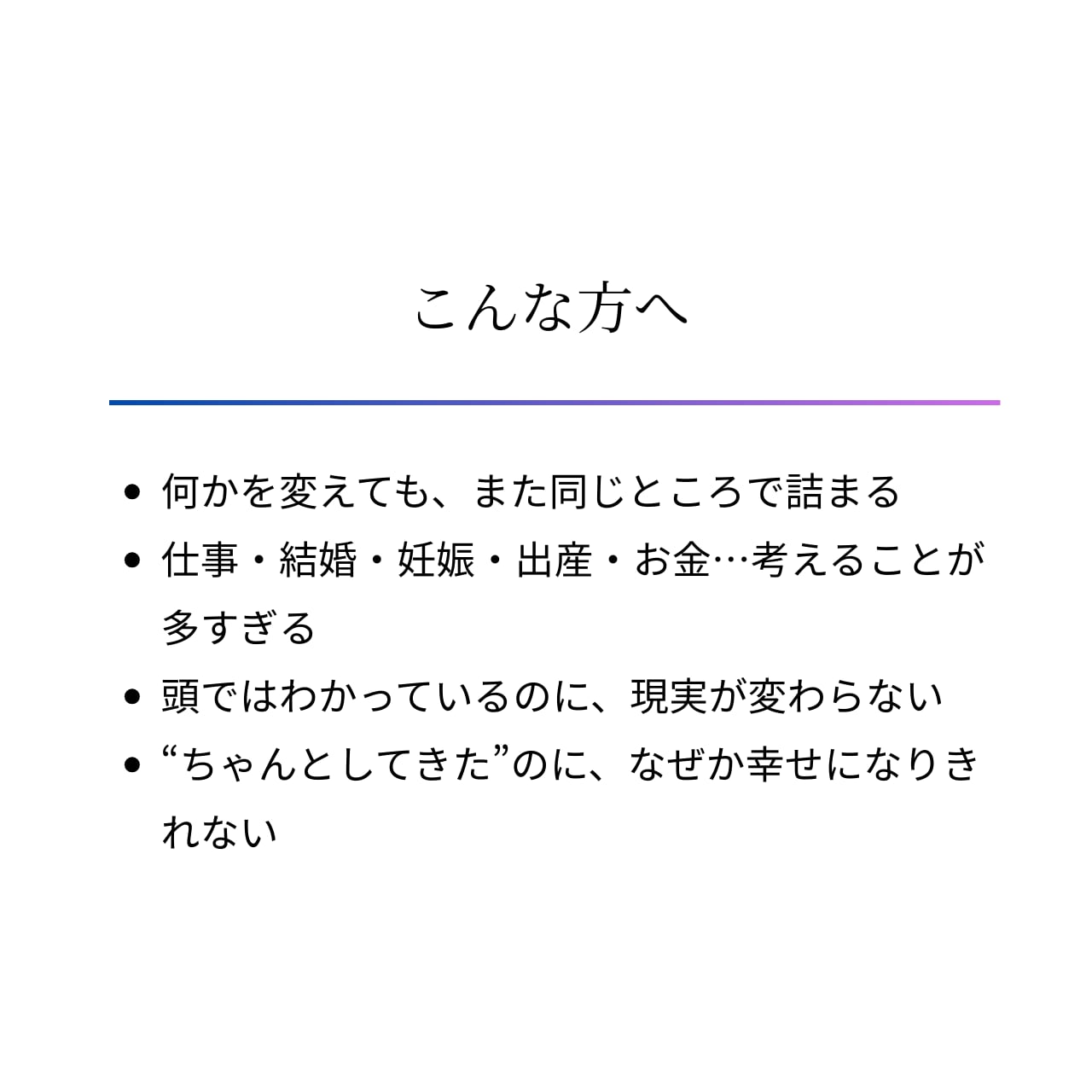 こんな方へ

• 何かを変えても、また同じところで詰まる
• 仕事・結婚・妊娠・出産・お金…考えることが多すぎる
• 頭ではわかっているのに、現実が変わらない
• “ちゃんとしてきた”のに、なぜか幸せになりきれない